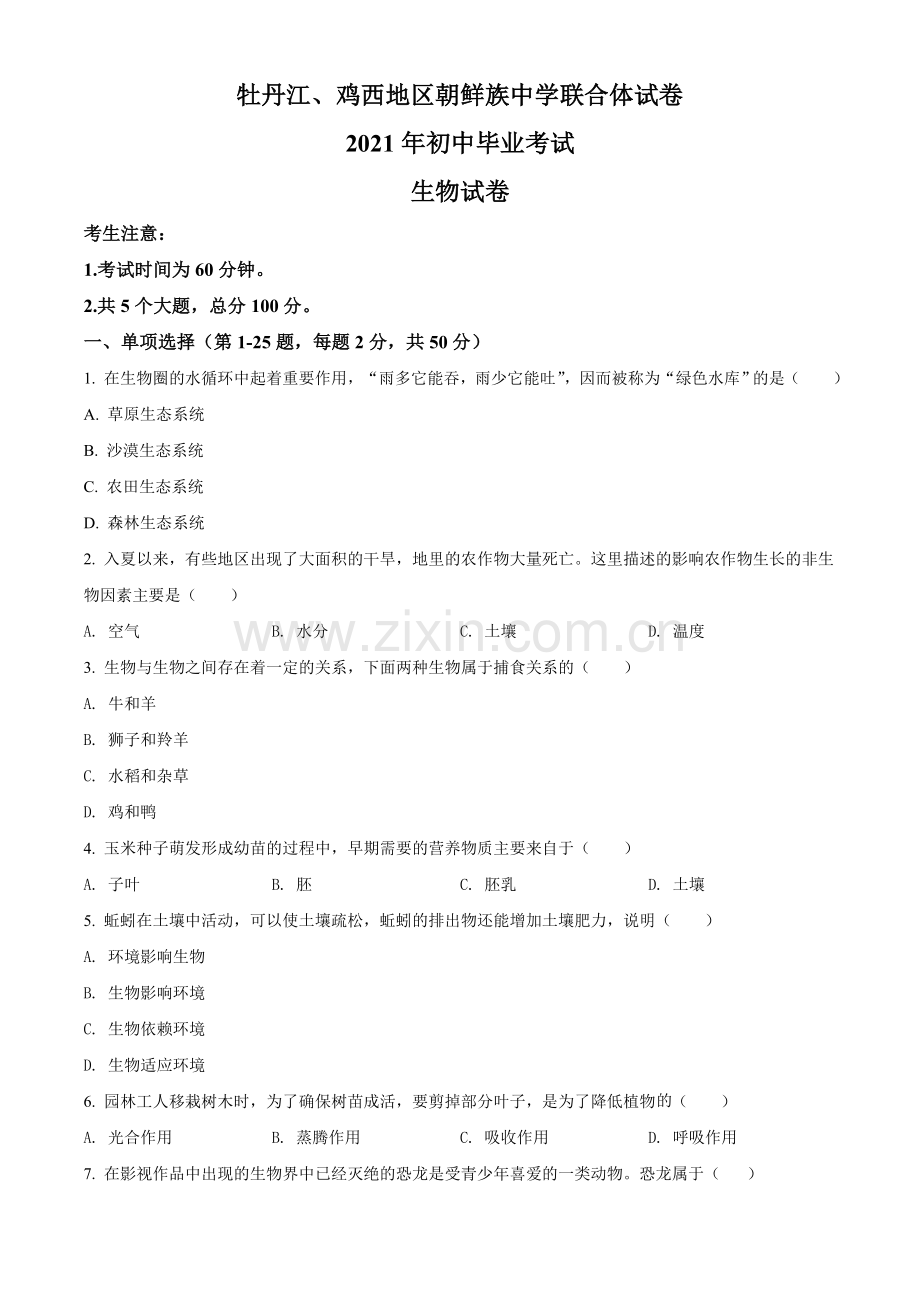 牡丹江、鸡西地区朝鲜族中学联合体试卷

2021 年初中毕业考试

生物试卷

考生注意：

1.考试时间为 60 分钟。

2.共 5 个大题，总分 100 分。

一、单项选择（第 1-25 题，每题 2 分，共 50 分）

1. 在生物圈的水循环中起着重要作用，“雨多它能吞，雨少它能吐”，因而被称为“绿色水库”的是（　　）

A. 草原生态系统

B. 沙漠生态系统

C. 农田生态系统

D. 森林生态系统

2. 入夏以来，有些地区出现了大面积的干旱，地里的农作物大量死亡。这里描述的影响农作物生长的非生物因素主要是（　　）

A. 空气　　B. 水分　　C. 土壤　　D. 温度

www.zixin.com.cn

3. 生物与生物之间存在着一定的关系，下面两种生物属于捕食关系的（　　）

A. 牛和羊

B. 狮子和羚羊

C. 水稻和杂草

D. 鸡和鸭

4. 玉米种子萌发形成幼苗的过程中，早期需要的营养物质主要来自于（　　）

A. 子叶　　B. 胚　　C. 胚乳　　D. 土壤

5. 蚯蚓在土壤中活动，可以使土壤疏松，蚯蚓的排出物还能增加土壤肥力，说明（　　）

A. 环境影响生物

B. 生物影响环境

C. 生物依赖环境

D. 生物适应环境

6. 园林工人移栽树木时，为了确保树苗成活，要剪掉部分叶子，是为了降低植物的（　　）

A. 光合作用　　B. 蒸腾作用　　C. 吸收作用　　D. 呼吸作用

7. 在影视作品中出现的生物界中已经灭绝的恐龙是受青少年喜爱的一类动物。恐龙属于（　　）